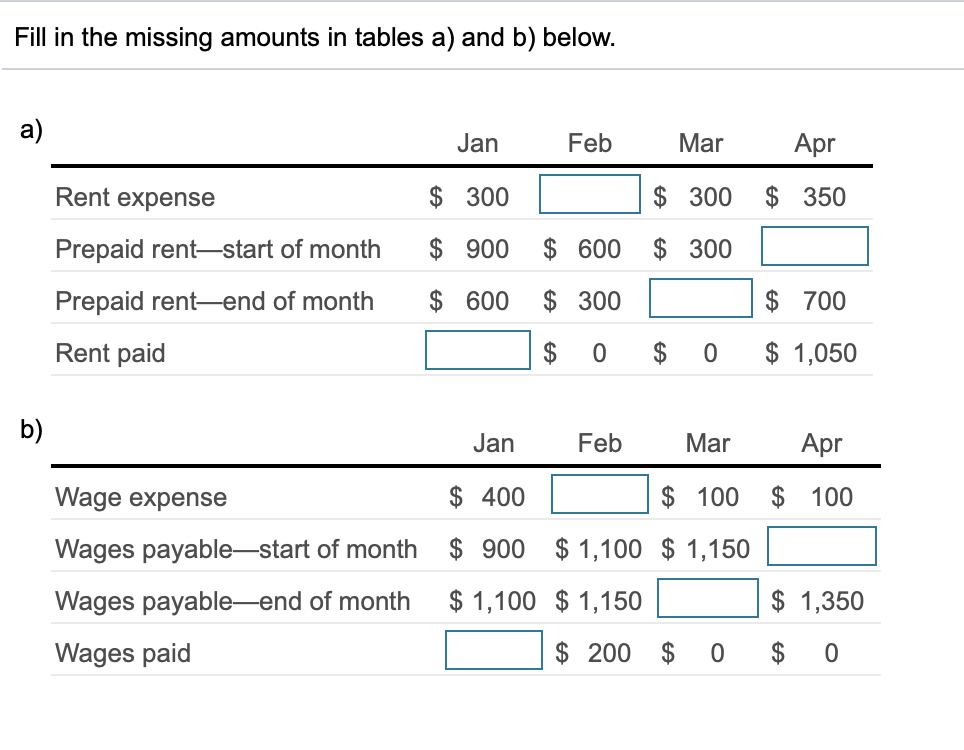 Fill in the missing amounts in tables a) and b) below.

a)

| | Jan | Feb | Mar | Apr |
|---|---|---|---|---|
| Rent expense | \$ 300 | | \$ 300 | \$ 350 |
| Prepaid rent—start of month | \$ 900 | \$ 600 | \$ 300 | |
| Prepaid rent—end of month | \$ 600 | \$ 300 | | \$ 700 |
| Rent paid | | \$ 0 | \$ 0 | \$ 1,050 |

b)

| | Jan | Feb | Mar | Apr |
|---|---|---|---|---|
| Wage expense | \$ 400 | | \$ 100 | \$ 100 |
| Wages payable—start of month | \$ 900 | \$ 1,100 | \$ 1,150 | |
| Wages payable—end of month | \$ 1,100 | \$ 1,150 | | \$ 1,350 |
| Wages paid | | \$ 200 | \$ 0 | \$ 0 |